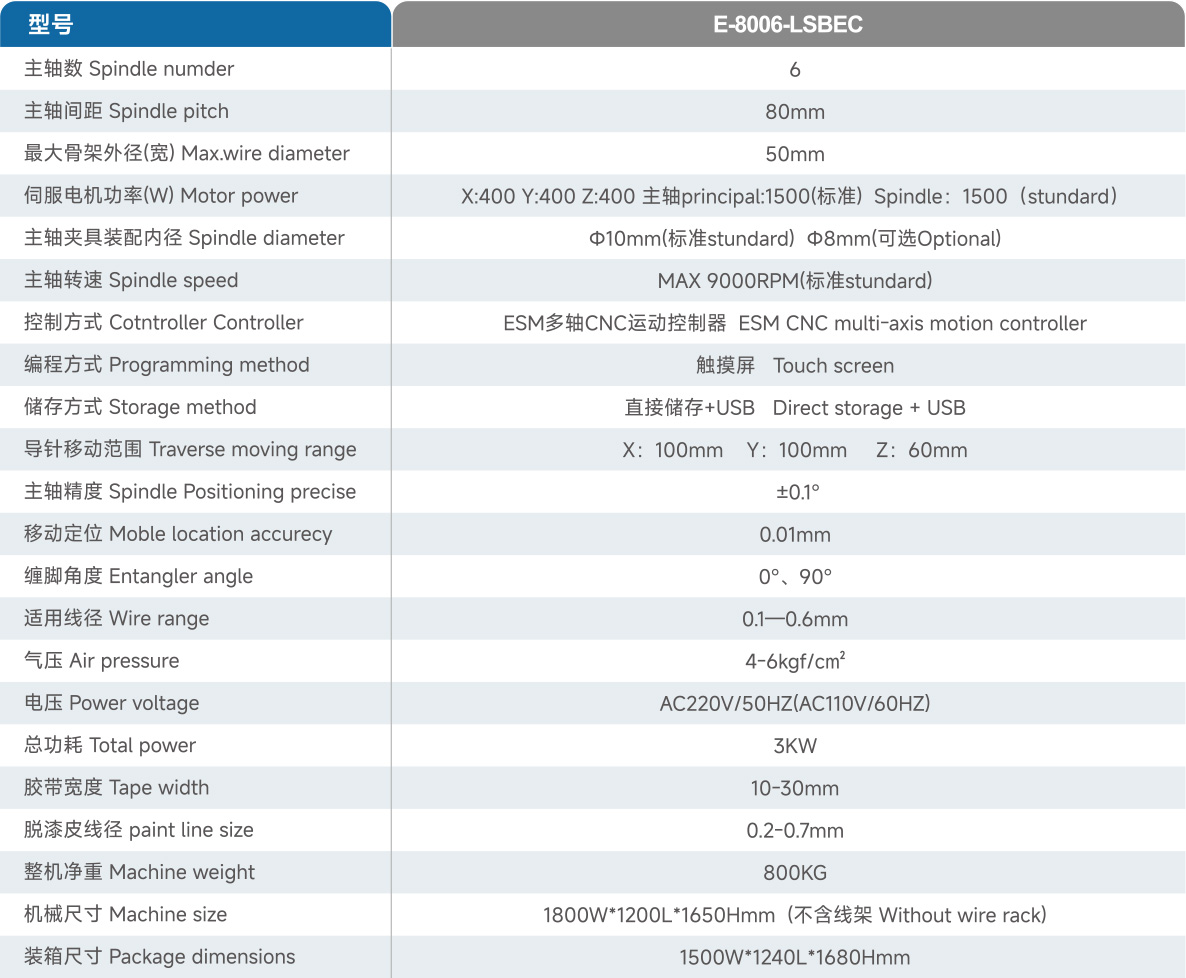 | 型号 | E-8006-LSBEC |
|---|---|
| 主轴数 Spindle numder | 6 |
| 主轴间距 Spindle pitch | 80mm |
| 最大骨架外径(宽) Max.wire diameter | 50mm |
| 伺服电机功率(W) Motor power | X:400 Y:400 Z:400 主轴principal:1500(标准) Spindle：1500（stundard） |
| 主轴夹具装配内径 Spindle diameter | Φ10mm(标准stundard) Φ8mm(可选Optional) |
| 主轴转速 Spindle speed | MAX 9000RPM(标准stundard) |
| 控制方式 Cotntroller Controller | ESM多轴CNC运动控制器 ESM CNC multi-axis motion controller |
| 编程方式 Programming method | 触摸屏 Touch screen |
| 储存方式 Storage method | 直接储存+USB Direct storage + USB |
| 导针移动范围 Traverse moving range | X：100mm Y：100mm Z：60mm |
| 主轴精度 Spindle Positioning precise | ±0.1° |
| 移动定位 Moble location accurecy | 0.01mm |
| 缠脚角度 Entangler angle | 0°、90° |
| 适用线径 Wire range | 0.1—0.6mm |
| 气压 Air pressure | 4-6kgf/cm² |
| 电压 Power voltage | AC220V/50HZ(AC110V/60HZ) |
| 总功耗 Total power | 3KW |
| 胶带宽度 Tape width | 10-30mm |
| 脱漆皮线径 paint line size | 0.2-0.7mm |
| 整机净重 Machine weight | 800KG |
| 机械尺寸 Machine size | 1800W*1200L*1650Hmm（不含线架 Without wire rack） |
| 装箱尺寸 Package dimensions | 1500W*1240L*1680Hmm |